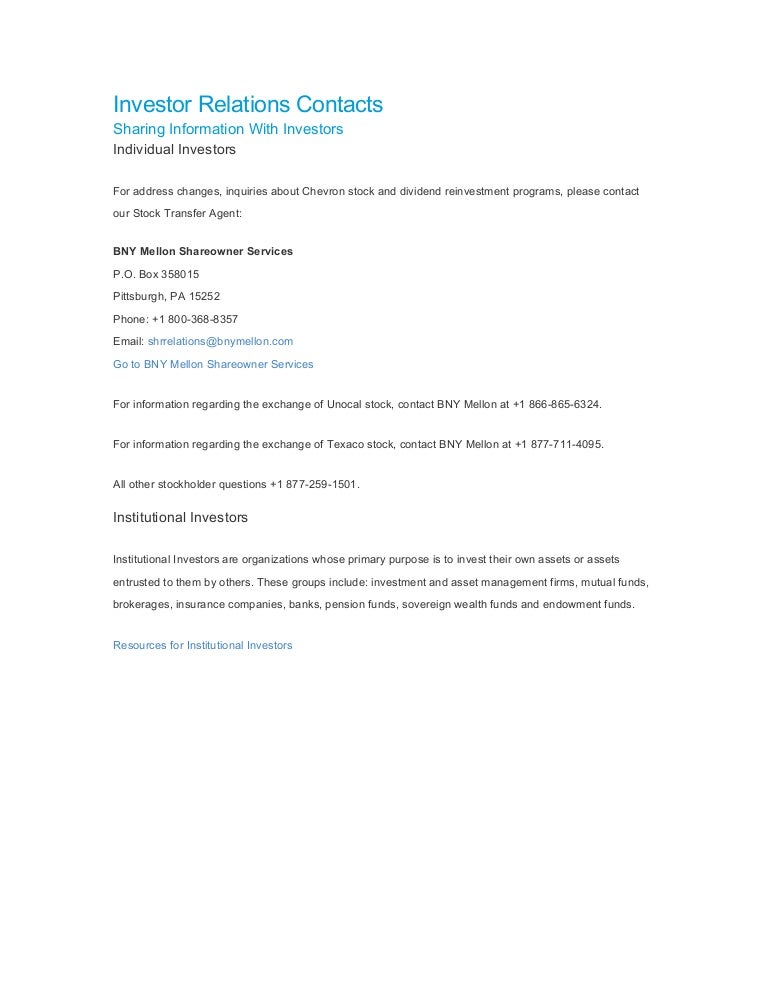 Investor Relations Contacts
Sharing Information With Investors
Individual Investors

For address changes, inquiries about Chevron stock and dividend reinvestment programs, please contact our Stock Transfer Agent:

BNY Mellon Shareowner Services
P.O. Box 358015
Pittsburgh, PA 15252
Phone: +1 800-368-8357
Email: shrrelations@bnymellon.com
Go to BNY Mellon Shareowner Services

For information regarding the exchange of Unocal stock, contact BNY Mellon at +1 866-865-6324.

For information regarding the exchange of Texaco stock, contact BNY Mellon at +1 877-711-4095.

All other stockholder questions +1 877-259-1501.

Institutional Investors

Institutional Investors are organizations whose primary purpose is to invest their own assets or assets entrusted to them by others. These groups include: investment and asset management firms, mutual funds, brokerages, insurance companies, banks, pension funds, sovereign wealth funds and endowment funds.

Resources for Institutional Investors